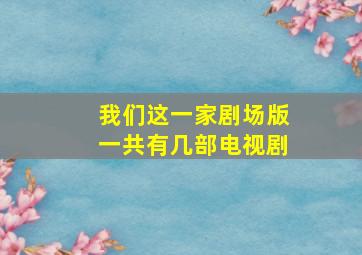 我们这一家剧场版
一共有几部电视剧